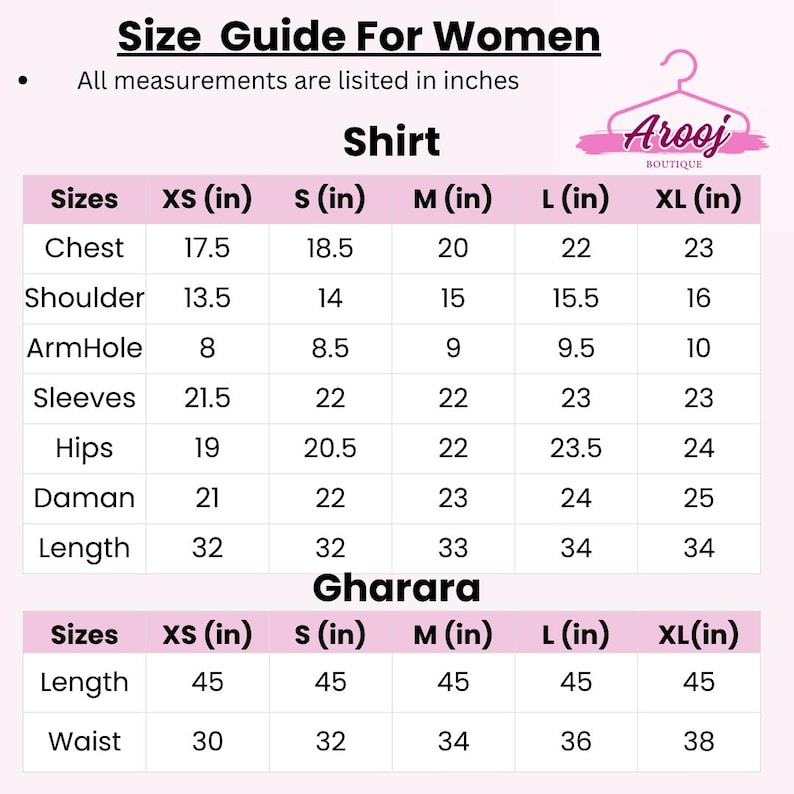 Size Guide For Women

• All measurements are lisited in inches

Arooj
BOUTIQUE

Shirt

| Sizes | XS (in) | S (in) | M (in) | L (in) | XL (in) |
|---|---|---|---|---|---|
| Chest | 17.5 | 18.5 | 20 | 22 | 23 |
| Shoulder | 13.5 | 14 | 15 | 15.5 | 16 |
| ArmHole | 8 | 8.5 | 9 | 9.5 | 10 |
| Sleeves | 21.5 | 22 | 22 | 23 | 23 |
| Hips | 19 | 20.5 | 22 | 23.5 | 24 |
| Daman | 21 | 22 | 23 | 24 | 25 |
| Length | 32 | 32 | 33 | 34 | 34 |

Gharara

| Sizes | XS (in) | S (in) | M (in) | L (in) | XL(in) |
|---|---|---|---|---|---|
| Length | 45 | 45 | 45 | 45 | 45 |
| Waist | 30 | 32 | 34 | 36 | 38 |